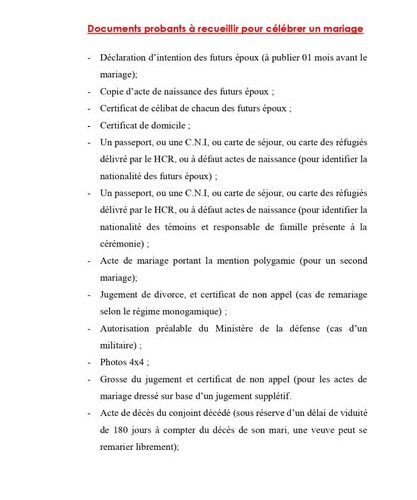 Documents probants à recueillir pour célébrer un mariage

- Déclaration d'intention des futurs époux (à publier 01 mois avant le mariage);
- Copie d'acte de naissance des futurs époux ;
- Certificat de célibat de chacun des futurs époux ;
- Certificat de domicile ;
- Un passeport, ou une C.N.I, ou carte de séjour, ou carte des réfugiés délivré par le HCR, ou à défaut actes de naissance (pour identifier la nationalité des futurs époux) ;
- Un passeport, ou une C.N.I, ou carte de séjour, ou carte des réfugiés délivré par le HCR, ou à défaut actes de naissance (pour identifier la nationalité des témoins et responsable de famille présente à la cérémonie) ;
- Acte de mariage portant la mention polygamie (pour un second mariage);
- Jugement de divorce, et certificat de non appel (cas de remariage selon le régime monogamique) ;
- Autorisation préalable du Ministère de la défense (cas d'un militaire) ;
- Photos 4x4 ;
- Grosse du jugement et certificat de non appel (pour les actes de mariage dressé sur base d'un jugement supplétif.
- Acte de décès du conjoint décédé (sous réserve d'un délai de viduité de 180 jours à compter du décès de son mari, une veuve peut se remarier librement);